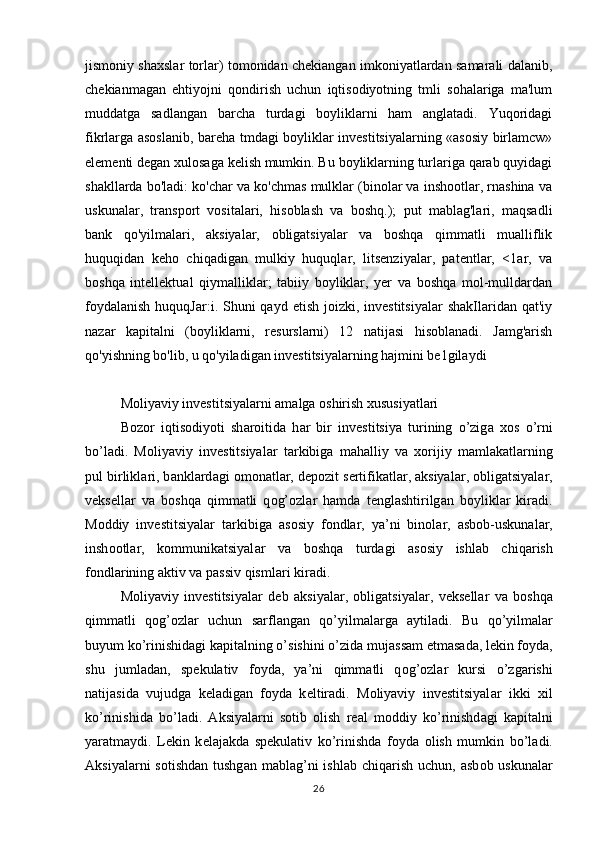 jismoniy shaxslar torlar) tomonidan chekiangan imkoniyatlardan samarali dalanib, chekianmagan ehtiyojni qondirish uchun iqtisodiyotning tmli sohalariga ma'lum muddatga sadlangan barcha turdagi boyliklarni ham anglatadi. Yuqoridagi fikrlarga asoslanib, bareha tmdagi boyliklar investitsiyalarning «asosiy birlamcw» elementi degan xulosaga kelish mumkin. Bu boyliklarning turlariga qarab quyidagi shakllarda bo'ladi: ko'char va ko'chmas mulklar (binolar va inshootlar, rnashina va uskunalar, transport vositalari, hisoblash va boshq.); put mablag'lari, maqsadli bank qo'yilmalari, aksiyalar, obligatsiyalar va boshqa qimmatli mualliflik huquqidan keho chiqadigan mulkiy huquqlar, litsenziyalar, patentlar, <1ar, va boshqa intellektual qiymalliklar; tabiiy boyliklar, yer va boshqa mol-mulldardan foydalanish huquqJar:i. Shuni qayd etish joizki, investitsiyalar shakIlaridan qat'iy nazar kapitalni (boyliklarni, resurslarni) 12 natijasi hisoblanadi. Jamg'arish qo'yishning bo'lib, u qo'yiladigan investitsiyalarning hajmini be1gilaydi

Moliyaviy investitsiyalarni amalga oshirish xususiyatlari

Bozor iqtisodiyoti sharoitida har bir investitsiya turining o’ziga xos o’rni bo’ladi. Moliyaviy investitsiyalar tarkibiga mahalliy va xorijiy mamlakatlarning pul birliklari, banklardagi omonatlar, depozit sertifikatlar, aksiyalar, obligatsiyalar, veksellar va boshqa qimmatli qog’ozlar hamda tenglashtirilgan boyliklar kiradi. Moddiy investitsiyalar tarkibiga asosiy fondlar, ya’ni binolar, asbob-uskunalar, inshootlar, kommunikatsiyalar va boshqa turdagi asosiy ishlab chiqarish fondlarining aktiv va passiv qismlari kiradi.

Moliyaviy investitsiyalar deb aksiyalar, obligatsiyalar, veksellar va boshqa qimmatli qog’ozlar uchun sarflangan qo’yilmalarga aytiladi. Bu qo’yilmalar buyum ko’rinishidagi kapitalning o’sishini o’zida mujassam etmasada, lekin foyda, shu jumladan, spekulativ foyda, ya’ni qimmatli qog’ozlar kursi o’zgarishi natijasida vujudga keladigan foyda keltiradi. Moliyaviy investitsiyalar ikki xil ko’rinishida bo’ladi. Aksiyalarni sotib olish real moddiy ko’rinishdagi kapitalni yaratmaydi. Lekin kelajakda spekulativ ko’rinishda foyda olish mumkin bo’ladi. Aksiyalarni sotishdan tushgan mablag’ni ishlab chiqarish uchun, asbob uskunalar

26